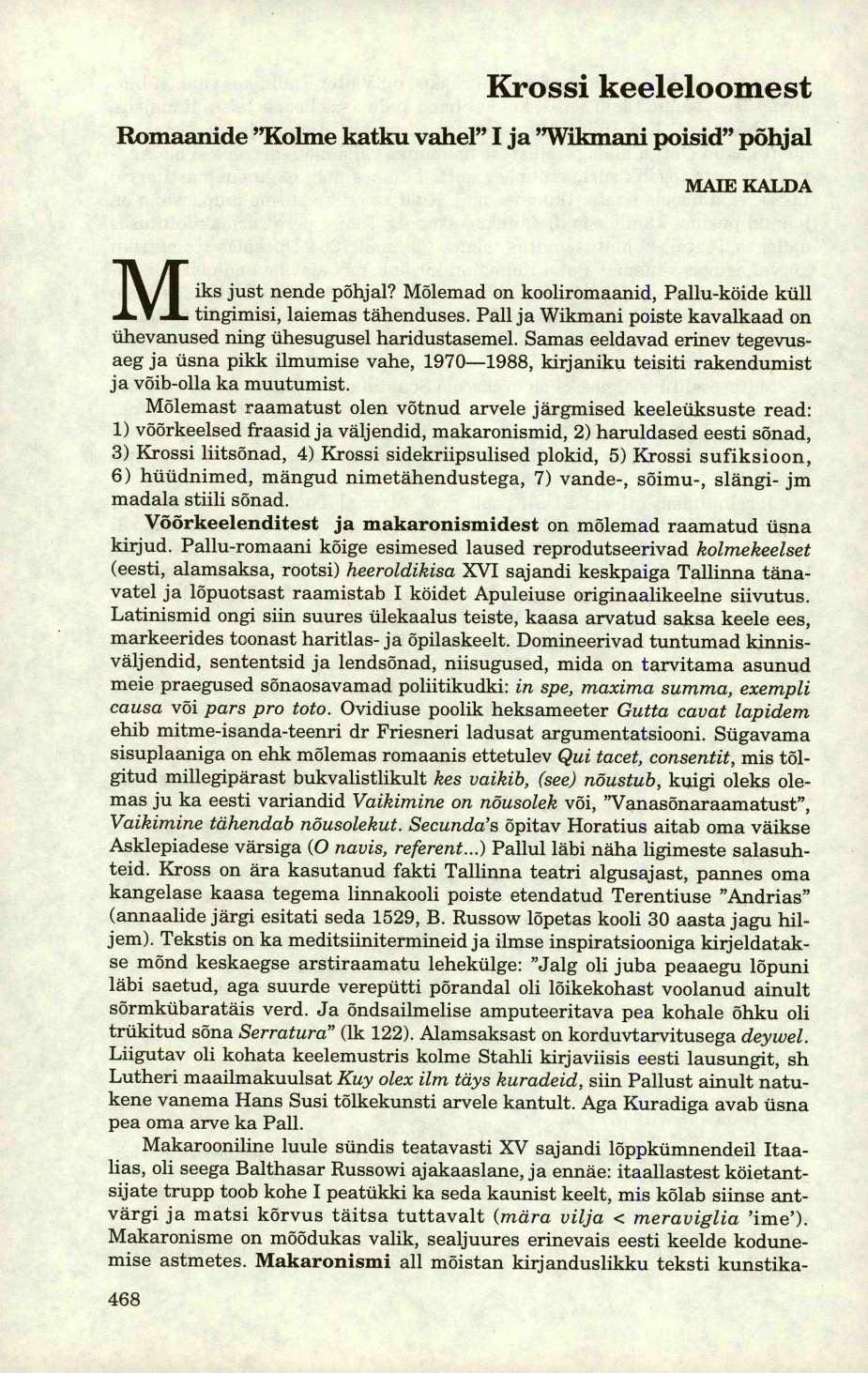 Krossi keeleloomest

Romaanide "Kolme katku vahel" I ja "Wikmani poisid" põhjal

MAIE KALDA

Miks just nende põhjal? Mõlemad on kooliromaanid, Pallu-köide küll tingimisi, laiemas tähenduses. Pall ja Wikmani poiste kavalkaad on ühevanused ning ühesugusel haridustasemel. Samas eeldavad erinev tegevusaeg ja üsna pikk ilmumise vahe, 1970—1988, kirjaniku teisiti rakendumist ja võib-olla ka muutumist.

Mõlemast raamatust olen võtnud arvele järgmised keeleüksuste read: 1) võõrkeelsed fraasid ja väljendid, makaronismid, 2) haruldased eesti sõnad, 3) Krossi liitsõnad, 4) Krossi sidekriipsulised plokid, 5) Krossi sufiksioon, 6) hüüdnimed, mängud nimetähendustega, 7) vande-, sõimu-, slängi- jm madala stiili sõnad.

Võõrkeelenditest ja makaronismidest on mõlemad raamatud üsna kirjud. Pallu-romaani kõige esimesed laused reprodutseerivad kolmekeelset (eesti, alamsaksa, rootsi) heeroldikisa XVI sajandi keskpaiga Tallinna tänavatel ja lõpuotsast raamistab I köidet Apuleiuse originaalikeelne siivutus. Latinismid ongi siin suures ülekaalus teiste, kaasa arvatud saksa keele ees, markeerides toonast haritlas- ja õpilaskeelt. Domineerivad tuntumad kinnisväljendid, sententsid ja lendsõnad, niisugused, mida on tarvitama asunud meie praegused sõnaosavamad poliitikudki: in spe, maxima summa, exempli causa või pars pro toto. Ovidiuse poolik heksameeter Gutta cavat lapidem ehib mitme-isanda-teenri dr Friesneri ladusat argumentatsiooni. Sügavama sisuplaaniga on ehk mõlemas romaanis ettetulev Qui tacet, consentit, mis tõlgitud millegipärast bukvalistlikult kes vaikib, (see) nõustub, kuigi oleks olemas ju ka eesti variandid Vaikimine on nõusolek või, "Vanasõnaraamatust", Vaikimine tähendab nõusolekut. Secunda's õpitav Horatius aitab oma väikse Asklepiadese värsiga (O navis, referent...) Pallul läbi näha ligimeste salasuhteid. Kross on ära kasutanud fakti Tallinna teatri algusajast, pannes oma kangelase kaasa tegema linnakooli poiste etendatud Terentiuse "Andrias" (annaalide järgi esitati seda 1529, B. Russow lõpetas kooli 30 aasta jagu hiljem). Tekstis on ka meditsiinitermineid ja ilmse inspiratsiooniga kirjeldatakse mõnd keskaegse arstiraamatu lehekülge: "Jalg oli juba peaaegu lõpuni läbi saetud, aga suurde verepütti põrandal oli lõikekohast voolanud ainult sõrmkübaratäis verd. Ja õndsailmelise amputeeritava pea kohale õhku oli trükitud sõna Serratura" (lk 122). Alamsaksast on korduvtarvitusega deywel. Liigutav oli kohata keelemustris kolme Stahli kirjaviisis eesti lausungit, sh Lutheri maailmakuulsat Kuy olex ilm täys kuradeid, siin Pallust ainult natukene vanema Hans Susi tõlkekunsti arvele kantult. Aga Kuradiga avab üsna pea oma arve ka Pall.

Makarooniline luule sündis teatavasti XV sajandi lõppkümnendeil Itaalias, oli seega Balthasar Russowi ajakaaslane, ja ennäe: itaallastest köietantsijate trupp toob kohe I peatükki ka seda kaunist keelt, mis kõlab siinse antvärgi ja matsi kõrvus täitsa tuttavalt (mära vilja < meraviglia 'ime'). Makaronisme on mõõdukas valik, sealjuures erinevais eesti keelde kodunemise astmetes. Makaronismi all mõistan kirjanduslikku teksti kunstika-

468